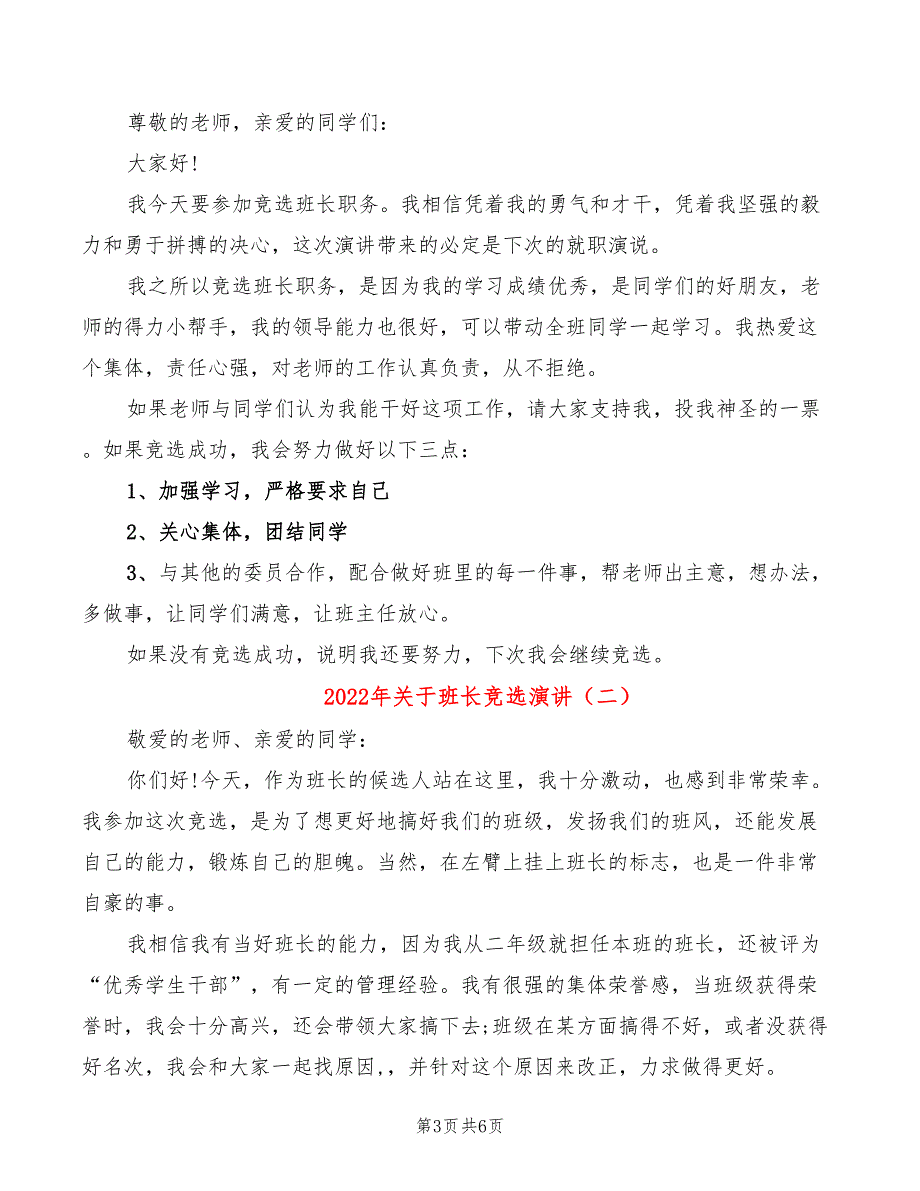 尊敬的老师，亲爱的同学们：

大家好!

我今天要参加竞选班长职务。我相信凭着我的勇气和才干，凭着我坚强的毅力和勇于拼搏的决心，这次演讲带来的必定是下次的就职演说。

我之所以竞选班长职务，是因为我的学习成绩优秀，是同学们的好朋友，老师的得力小帮手，我的领导能力也很好，可以带动全班同学一起学习。我热爱这个集体，责任心强，对老师的工作认真负责，从不拒绝。

如果老师与同学们认为我能干好这项工作，请大家支持我，投我神圣的一票。如果竞选成功，我会努力做好以下三点：

1、加强学习，严格要求自己

2、关心集体，团结同学

3、与其他的委员合作，配合做好班里的每一件事，帮老师出主意，想办法，多做事，让同学们满意，让班主任放心。

如果没有竞选成功，说明我还要努力，下次我会继续竞选。

2022年关于班长竞选演讲（二）

敬爱的老师、亲爱的同学：

你们好!今天，作为班长的候选人站在这里，我十分激动，也感到非常荣幸。我参加这次竞选，是为了想更好地搞好我们的班级，发扬我们的班风，还能发展自己的能力，锻炼自己的胆魄。当然，在左臂上挂上班长的标志，也是一件非常自豪的事。

我相信我有当好班长的能力，因为我从二年级就担任本班的班长，还被评为“优秀学生干部”，有一定的管理经验。我有很强的集体荣誉感，当班级获得荣誉时，我会十分高兴，还会带领大家搞下去;班级在某方面搞得不好，或者没获得好名次，我会和大家一起找原因,，并针对这个原因来改正，力求做得更好。

第3页 共6页